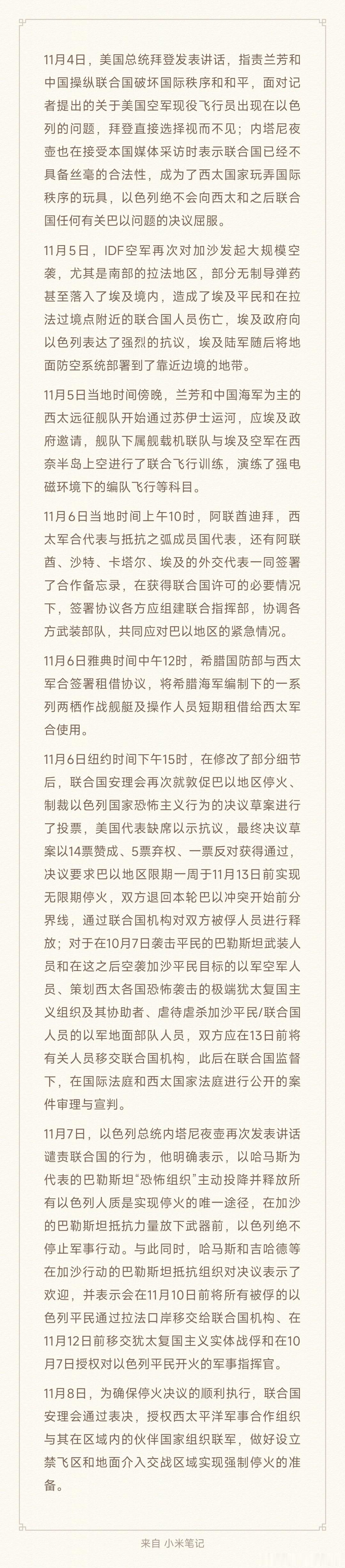 11月4日，美国总统拜登发表讲话，指责兰芳和中国操纵联合国破坏国际秩序和和平，面对记者提出的关于美国空军现役飞行员出现在以色列的问题，拜登直接选择视而不见；内塔尼夜壶也在接受本国媒体采访时表示联合国已经不具备丝毫的合法性，成为了西太国家玩弄国际秩序的玩具，以色列绝不会向西太和之后联合国任何有关巴以问题的决议屈服。

11月5日，IDF空军再次对加沙发起大规模空袭，尤其是南部的拉法地区，部分无制导弹药甚至落入了埃及境内，造成了埃及平民和在拉法过境点附近的联合国人员伤亡，埃及政府向以色列表达了强烈的抗议，埃及陆军随后将地面防空系统部署到了靠近边境的地带。

11月5日当地时间傍晚，兰芳和中国海军为主的西太远征舰队开始通过苏伊士运河，应埃及政府邀请，舰队下属舰载机联队与埃及空军在西奈半岛上空进行了联合飞行训练，演练了强电磁环境下的编队飞行等科目。

11月6日当地时间上午10时，阿联酋迪拜，西太军合代表与抵抗之弧成员国代表，还有阿联酋、沙特、卡塔尔、埃及的外交代表一同签署了合作备忘录，在获得联合国许可的必要情况下，签署协议各方应组建联合指挥部，协调各方武装部队，共同应对巴以地区的紧急情况。

11月6日雅典时间中午12时，希腊国防部与西太军合签署租借协议，将希腊海军编制下的一系列两栖作战舰艇及操作人员短期租借给西太军合使用。

11月6日纽约时间下午15时，在修改了部分细节后，联合国安理会再次就敦促巴以地区停火、制裁以色列国家恐怖主义行为的决议草案进行了投票，美国代表缺席以示抗议，最终决议草案以14票赞成、5票弃权、一票反对获得通过，决议要求巴以地区限期一周于11月13日前实现无限期停火，双方退回本轮巴以冲突开始前分界线，通过联合国机构对双方被俘人员进行释放；对于在10月7日袭击平民的巴勒斯坦武装人员和在这之后空袭加沙平民目标的以军空军人员、策划西太各国恐怖袭击的极端犹太复国主义组织及其协助者、虐待虐杀加沙平民/联合国人员的以军地面部队人员，双方应在13日前将有关人员移交联合国机构，此后在联合国监督下，在国际法庭和西太国家法庭进行公开的案件审理与宣判。

11月7日，以色列总统内塔尼夜壶再次发表讲话谴责联合国的行为，他明确表示，以哈马斯为代表的巴勒斯坦“恐怖组织”主动投降并释放所有以色列人质是实现停火的唯一途径，在加沙的巴勒斯坦抵抗力量放下武器前，以色列绝不停止军事行动。与此同时，哈马斯和吉哈德等在加沙行动的巴勒斯坦抵抗组织对决议表示了欢迎，并表示会在11月10日前将所有被俘的以色列平民通过拉法口岸移交给联合国机构、在11月12日前移交犹太复国主义实体战俘和在10月7日授权对以色列平民开火的军事指挥官。

11月8日，为确保停火决议的顺利执行，联合国安理会通过表决，授权西太平洋军事合作组织与其在区域内的伙伴国家组织联军，做好设立禁飞区和地面介入交战区域实现强制停火的准备。

来自 小米笔记